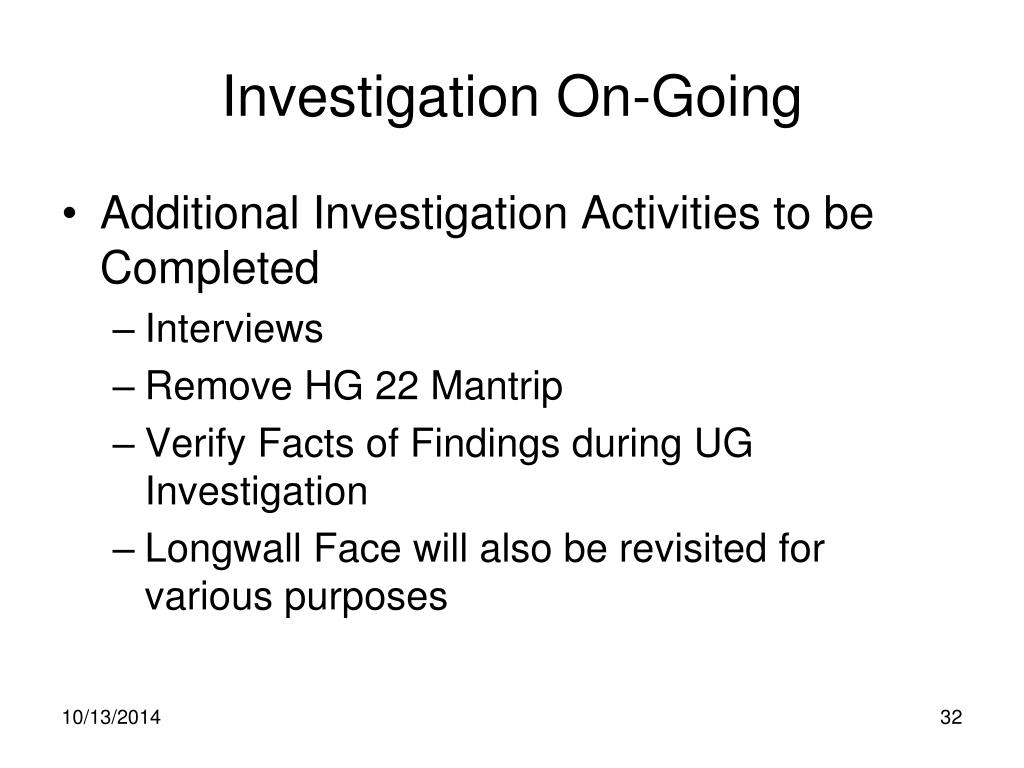 Investigation On-Going

• Additional Investigation Activities to be Completed
– Interviews
– Remove HG 22 Mantrip
– Verify Facts of Findings during UG Investigation
– Longwall Face will also be revisited for various purposes

10/13/2014

32